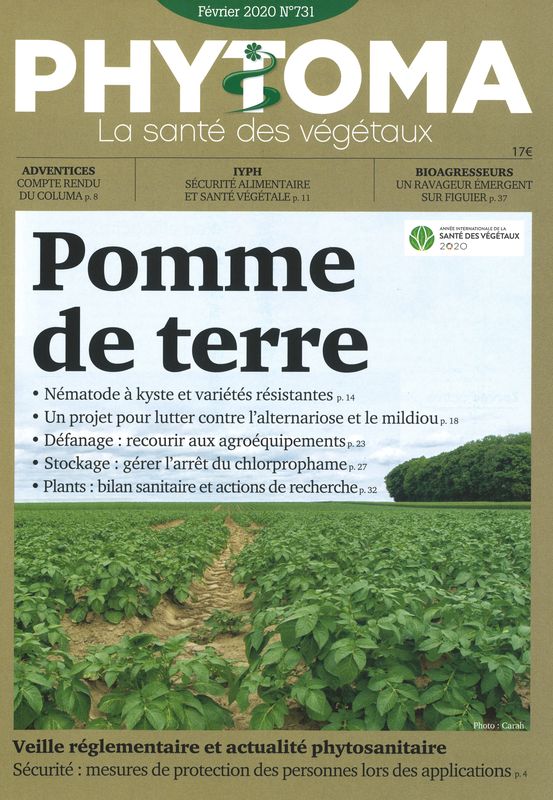 Février 2020 N°731

PHYTOMA
La santé des végétaux

17€

ADVENTICES
COMPTE RENDU DU COLUMA p. 8

IYPH
SÉCURITÉ ALIMENTAIRE ET SANTÉ VÉGÉTALE p. 11

BIOAGRESSEURS
UN RAVAGEUR ÉMERGENT SUR FIGUIER p. 37

ANNÉE INTERNATIONALE DE LA SANTÉ DES VÉGÉTAUX 2020

Pomme de terre

• Nématode à kyste et variétés résistantes p. 14
• Un projet pour lutter contre l'alternariose et le mildiou p. 18
• Défanage : recourir aux agroéquipements p. 23
• Stockage : gérer l'arrêt du chlorprophame p. 27
• Plants : bilan sanitaire et actions de recherche p. 32

Photo : Carah.

Veille réglementaire et actualité phytosanitaire
Sécurité : mesures de protection des personnes lors des applications p. 4